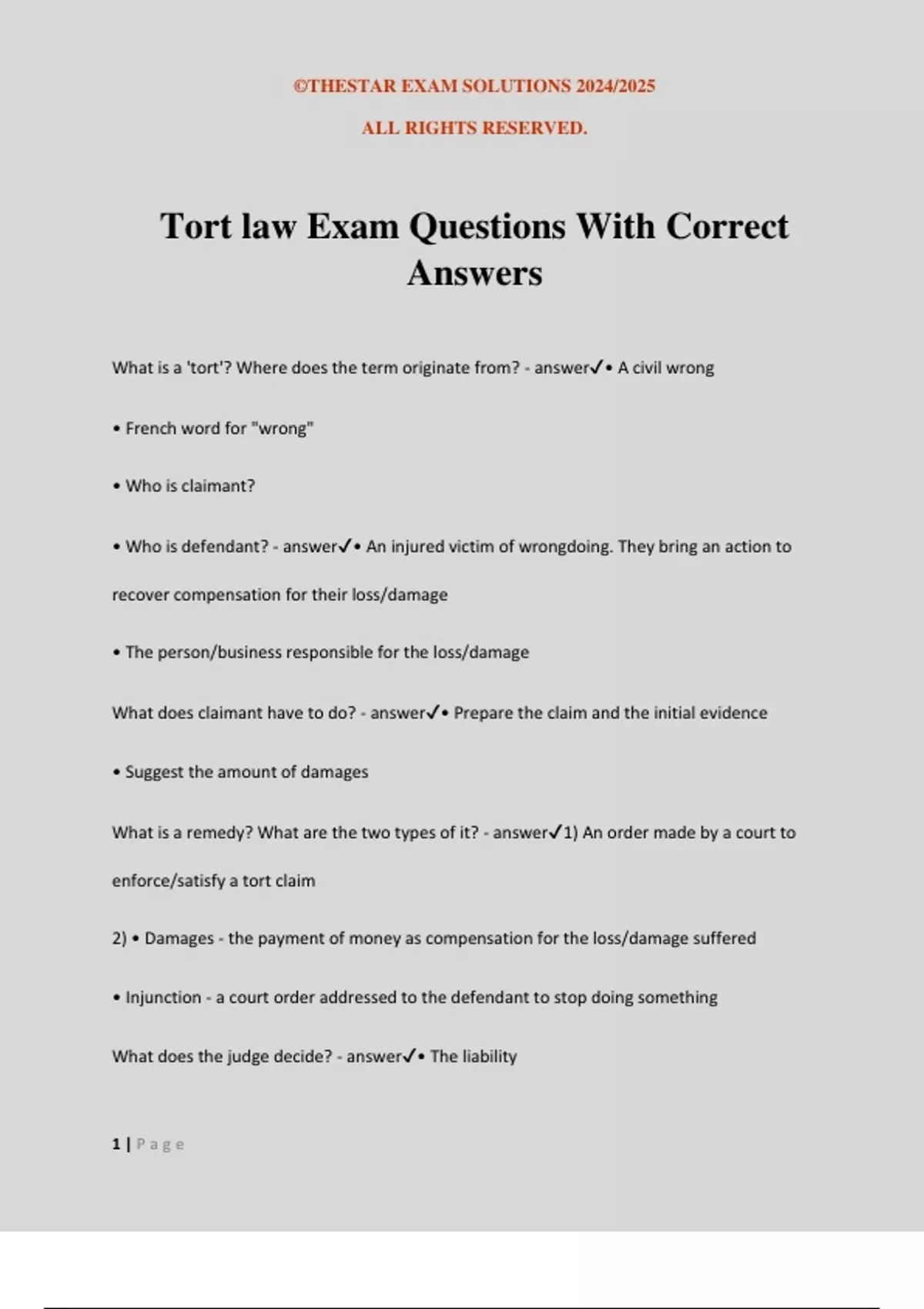 ©THESTAR EXAM SOLUTIONS 2024/2025

ALL RIGHTS RESERVED.

Tort law Exam Questions With Correct Answers

What is a 'tort'? Where does the term originate from? - answer✓• A civil wrong

• French word for "wrong"

• Who is claimant?

• Who is defendant? - answer✓• An injured victim of wrongdoing. They bring an action to recover compensation for their loss/damage

• The person/business responsible for the loss/damage

What does claimant have to do? - answer✓• Prepare the claim and the initial evidence

• Suggest the amount of damages

What is a remedy? What are the two types of it? - answer✓1) An order made by a court to enforce/satisfy a tort claim

2) • Damages - the payment of money as compensation for the loss/damage suffered

• Injunction - a court order addressed to the defendant to stop doing something

What does the judge decide? - answer✓• The liability

1 | Page